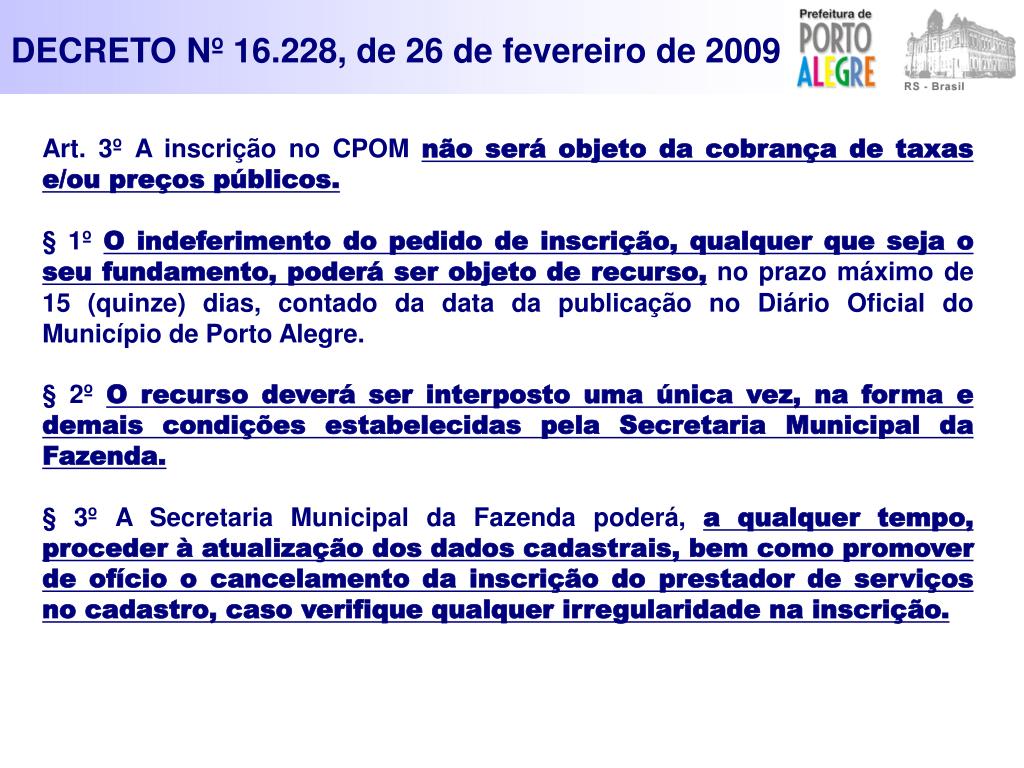 DECRETO Nº 16.228, de 26 de fevereiro de 2009

Prefeitura de PORTO ALEGRE

RS - Brasil

Art. 3º A inscrição no CPOM não será objeto da cobrança de taxas e/ou preços públicos.

§ 1º O indeferimento do pedido de inscrição, qualquer que seja o seu fundamento, poderá ser objeto de recurso, no prazo máximo de 15 (quinze) dias, contado da data da publicação no Diário Oficial do Município de Porto Alegre.

§ 2º O recurso deverá ser interposto uma única vez, na forma e demais condições estabelecidas pela Secretaria Municipal da Fazenda.

§ 3º A Secretaria Municipal da Fazenda poderá, a qualquer tempo, proceder à atualização dos dados cadastrais, bem como promover de ofício o cancelamento da inscrição do prestador de serviços no cadastro, caso verifique qualquer irregularidade na inscrição.